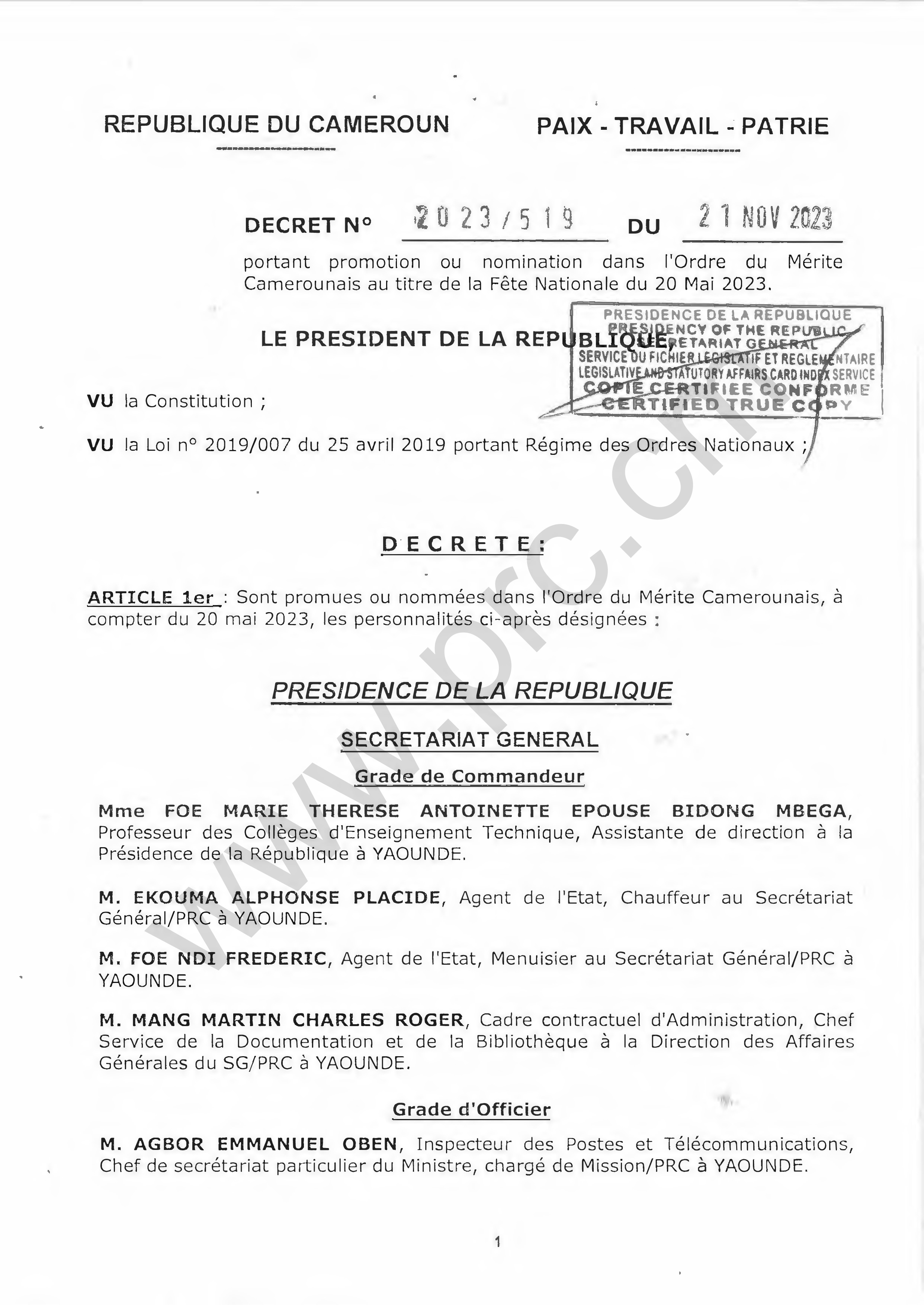 REPUBLIQUE DU CAMEROUN

PAIX - TRAVAIL - PATRIE

DECRET N° 2023/519 DU 21 NOV 2023

portant promotion ou nomination dans l'Ordre du Mérite Camerounais au titre de la Fête Nationale du 20 Mai 2023.

LE PRESIDENT DE LA REPUBLIQUE,

PRESIDENCE DE LA REPUBLIQUE
PRESIDENCY OF THE REPUBLIC
SECRETARIAT GENERAL
SERVICE DU FICHIER LEGISLATIF ET REGLEMENTAIRE
LEGISLATIVE AND STATUTORY AFFAIRS CARD INDEX SERVICE
COPIE CERTIFIEE CONFORME
CERTIFIED TRUE COPY

VU la Constitution ;

VU la Loi n° 2019/007 du 25 avril 2019 portant Régime des Ordres Nationaux ;

www.prc.cm

DECRETE :

ARTICLE 1er : Sont promues ou nommées dans l'Ordre du Mérite Camerounais, à compter du 20 mai 2023, les personnalités ci-après désignées :

PRESIDENCE DE LA REPUBLIQUE

SECRETARIAT GENERAL

Grade de Commandeur

Mme FOE MARIE THERESE ANTOINETTE EPOUSE BIDONG MBEGA, Professeur des Collèges d'Enseignement Technique, Assistante de direction à la Présidence de la République à YAOUNDE.

M. EKOUMA ALPHONSE PLACIDE, Agent de l'Etat, Chauffeur au Secrétariat Général/PRC à YAOUNDE.

M. FOE NDI FREDERIC, Agent de l'Etat, Menuisier au Secrétariat Général/PRC à YAOUNDE.

M. MANG MARTIN CHARLES ROGER, Cadre contractuel d'Administration, Chef Service de la Documentation et de la Bibliothèque à la Direction des Affaires Générales du SG/PRC à YAOUNDE.

Grade d'Officier

M. AGBOR EMMANUEL OBEN, Inspecteur des Postes et Télécommunications, Chef de secrétariat particulier du Ministre, chargé de Mission/PRC à YAOUNDE.

1